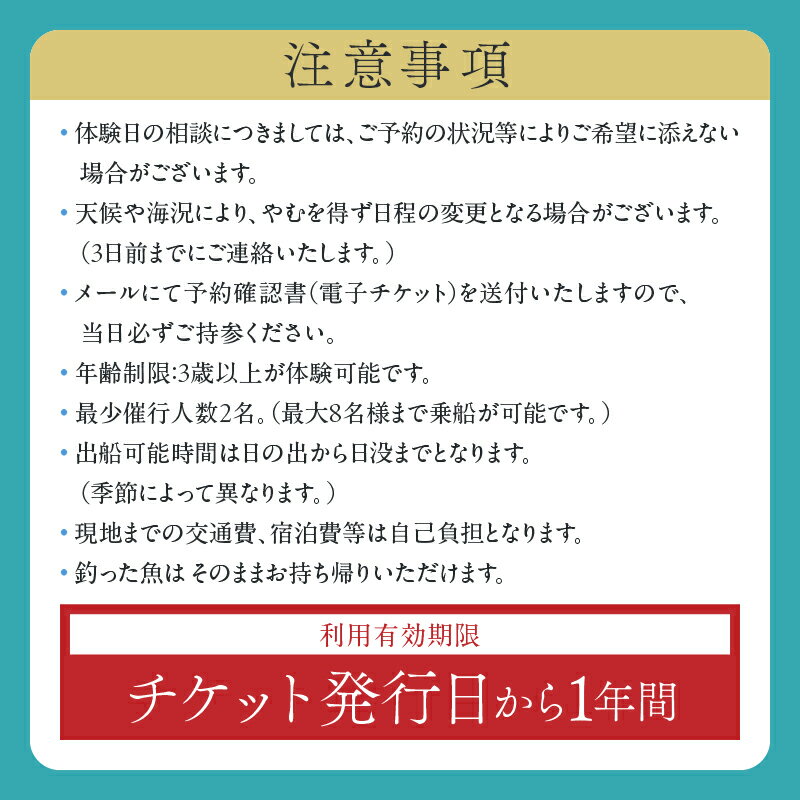 注意事項

• 体験日の相談につきましては、ご予約の状況等によりご希望に添えない場合がございます。

• 天候や海況により、やむを得ず日程の変更となる場合がございます。(3日前までにご連絡いたします。)

• メールにて予約確認書(電子チケット)を送付いたしますので、当日必ずご持参ください。

• 年齢制限:3歳以上が体験可能です。

• 最少催行人数2名。(最大8名様まで乗船が可能です。)

• 出船可能時間は日の出から日没までとなります。(季節によって異なります。)

• 現地までの交通費、宿泊費等は自己負担となります。

• 釣った魚は そのままお持ち帰りいただけます。

利用有効期限

チケット発行日から1年間